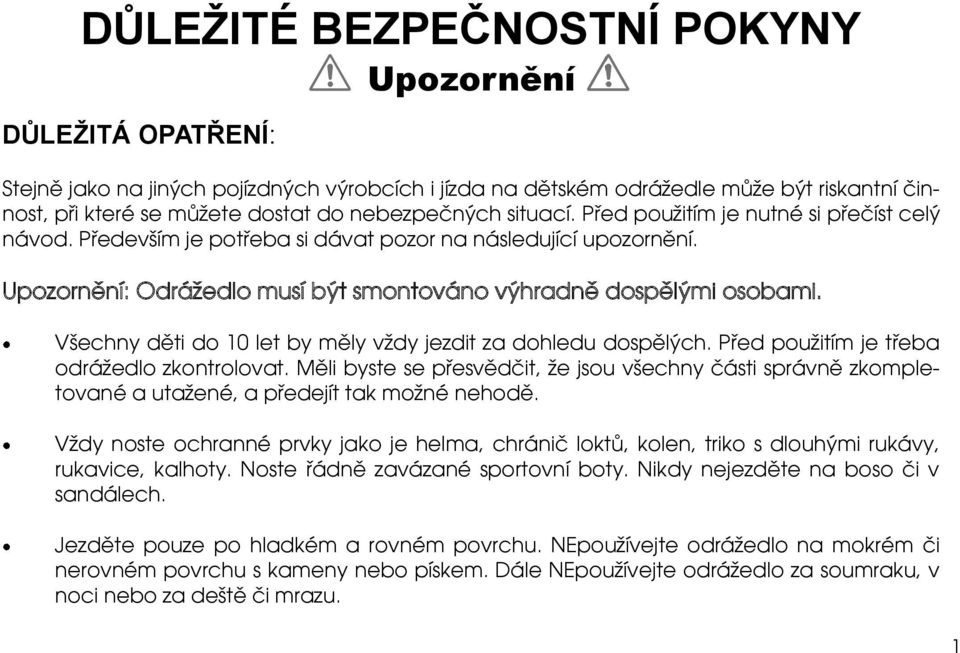 DŮLEŽITÉ BEZPEČNOSTNÍ POKYNY

Upozornění

DŮLEŽITÁ OPATŘENÍ:

Stejně jako na jiných pojízdných výrobcích i jízda na dětském odrážedle může být riskantní činnost, při které se můžete dostat do nebezpečných situací. Před použitím je nutné si přečíst celý návod. Především je potřeba si dávat pozor na následující upozornění.

Upozornění: Odrážedlo musí být smontováno výhradně dospělými osobami.

• Všechny děti do 10 let by měly vždy jezdit za dohledu dospělých. Před použitím je třeba odrážedlo zkontrolovat. Měli byste se přesvědčit, že jsou všechny části správně zkompletované a utažené, a předejít tak možné nehodě.

• Vždy noste ochranné prvky jako je helma, chránič loktů, kolen, triko s dlouhými rukávy, rukavice, kalhoty. Noste řádně zavázané sportovní boty. Nikdy nejezděte na boso či v sandálech.

• Jezděte pouze po hladkém a rovném povrchu. NEpoužívejte odrážedlo na mokrém či nerovném povrchu s kameny nebo pískem. Dále NEpoužívejte odrážedlo za soumraku, v noci nebo za deště či mrazu.

1